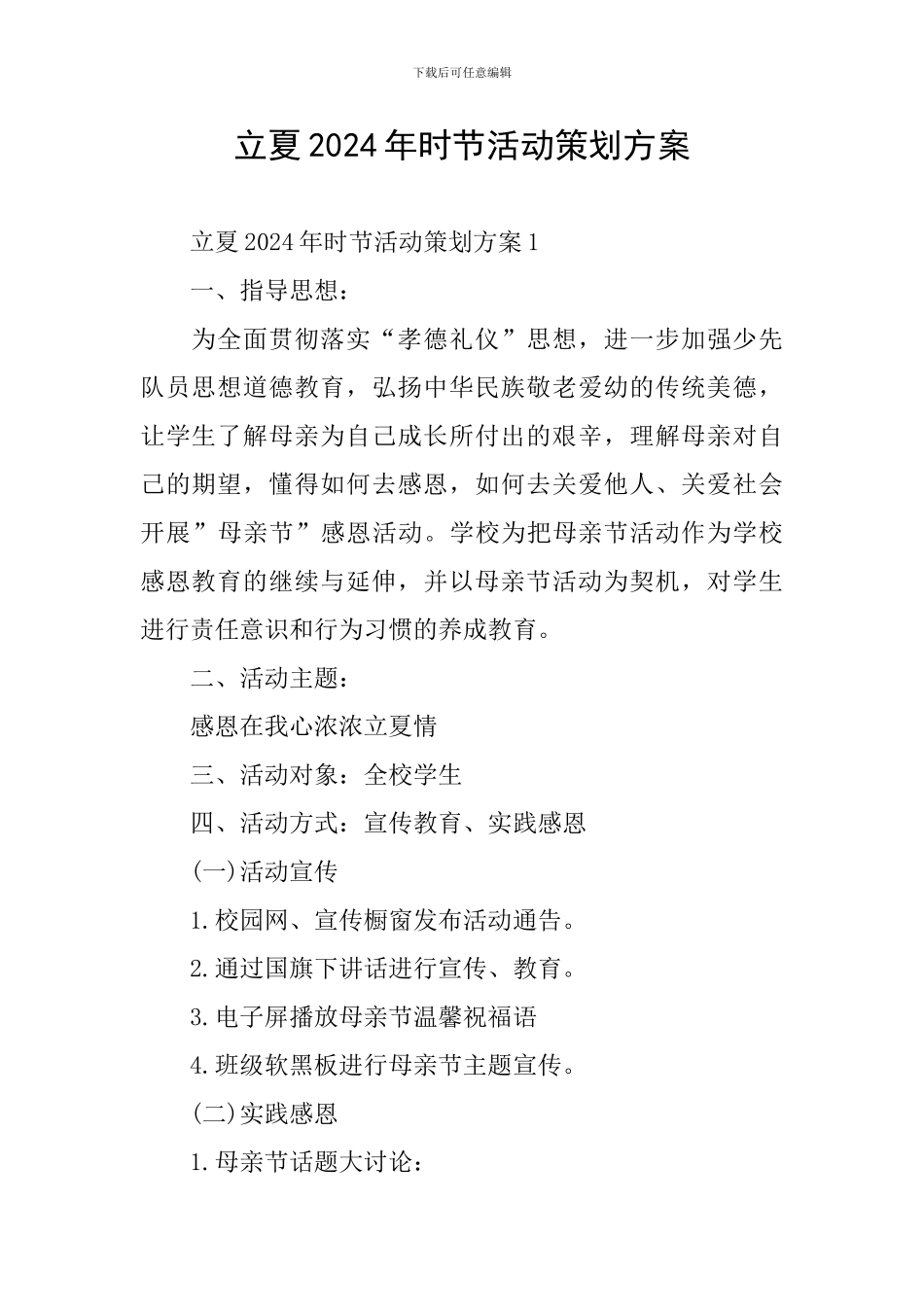 下载后可任意编辑

立夏2024年时节活动策划方案

立夏2024年时节活动策划方案1

一、指导思想：

为全面贯彻落实“孝德礼仪”思想，进一步加强少先队员思想道德教育，弘扬中华民族敬老爱幼的传统美德，让学生了解母亲为自己成长所付出的艰辛，理解母亲对自己的期望，懂得如何去感恩，如何去关爱他人、关爱社会开展”母亲节”感恩活动。学校为把母亲节活动作为学校感恩教育的继续与延伸，并以母亲节活动为契机，对学生进行责任意识和行为习惯的养成教育。

二、活动主题：

感恩在我心浓浓立夏情

三、活动对象：全校学生

四、活动方式：宣传教育、实践感恩

(一)活动宣传

1.校园网、宣传橱窗发布活动通告。

2.通过国旗下讲话进行宣传、教育。

3.电子屏播放母亲节温馨祝福语

4.班级软黑板进行母亲节主题宣传。

(二)实践感恩

1.母亲节话题大讨论：